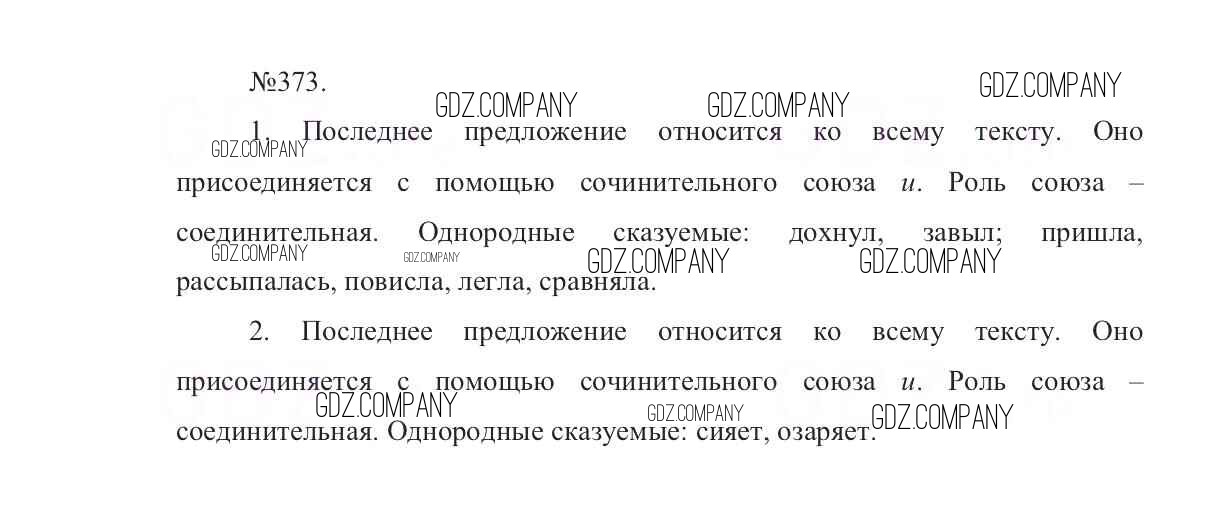 №373.

1. Последнее предложение относится ко всему тексту. Оно присоединяется с помощью сочинительного союза и. Роль союза – соединительная. Однородные сказуемые: дохнул, завыл; пришла, рассыпалась, повисла, легла, сравняла.

2. Последнее предложение относится ко всему тексту. Оно присоединяется с помощью сочинительного союза и. Роль союза – соединительная. Однородные сказуемые: сияет, озаряет.

GDZ.COMPANY